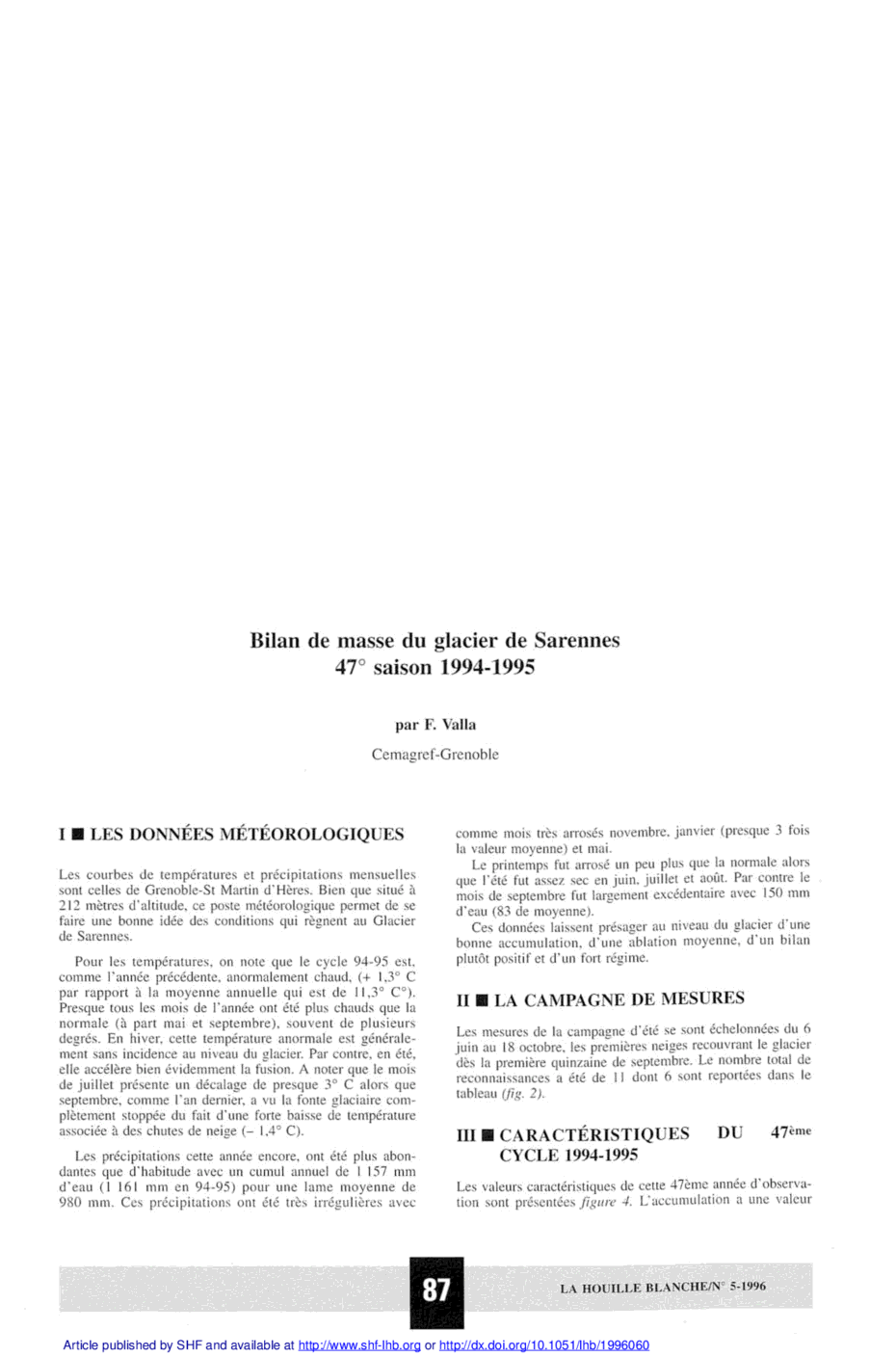 Bilan de masse du glacier de Sarennes
47° saison 1994-1995

par F. Valla

Cemagref-Grenoble

I ■ LES DONNÉES MÉTÉOROLOGIQUES

Les courbes de températures et précipitations mensuelles sont celles de Grenoble-St Martin d'Hères. Bien que situé à 212 mètres d'altitude, ce poste météorologique permet de se faire une bonne idée des conditions qui règnent au Glacier de Sarennes.

Pour les températures, on note que le cycle 94-95 est, comme l'année précédente, anormalement chaud, (+ 1,3° C par rapport à la moyenne annuelle qui est de 11,3° C°). Presque tous les mois de l'année ont été plus chauds que la normale (à part mai et septembre), souvent de plusieurs degrés. En hiver, cette température anormale est généralement sans incidence au niveau du glacier. Par contre, en été, elle accélère bien évidemment la fusion. A noter que le mois de juillet présente un décalage de presque 3° C alors que septembre, comme l'an dernier, a vu la fonte glaciaire complètement stoppée du fait d'une forte baisse de température associée à des chutes de neige (– 1,4° C).

Les précipitations cette année encore, ont été plus abondantes que d'habitude avec un cumul annuel de 1 157 mm d'eau (1 161 mm en 94-95) pour une lame moyenne de 980 mm. Ces précipitations ont été très irrégulières avec comme mois très arrosés novembre, janvier (presque 3 fois la valeur moyenne) et mai.

Le printemps fut arrosé un peu plus que la normale alors que l'été fut assez sec en juin, juillet et août. Par contre le mois de septembre fut largement excédentaire avec 150 mm d'eau (83 de moyenne).

Ces données laissent présager au niveau du glacier d'une bonne accumulation, d'une ablation moyenne, d'un bilan plutôt positif et d'un fort régime.

II ■ LA CAMPAGNE DE MESURES

Les mesures de la campagne d'été se sont échelonnées du 6 juin au 18 octobre, les premières neiges recouvrant le glacier dès la première quinzaine de septembre. Le nombre total de reconnaissances a été de 11 dont 6 sont reportées dans le tableau (fig. 2).

III ■ CARACTÉRISTIQUES DU 47ème CYCLE 1994-1995

Les valeurs caractéristiques de cette 47ème année d'observation sont présentées figure 4. L'accumulation a une valeur

87

LA HOUILLE BLANCHE/N° 5-1996

Article published by SHF and available at http://www.shf-lhb.org or http://dx.doi.org/10.1051/lhb/1996060